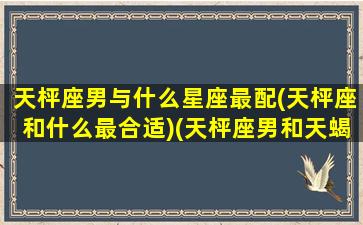 天枰座男与什么星座最配(天枰座和什么最合适)(天枰座男和天蝎